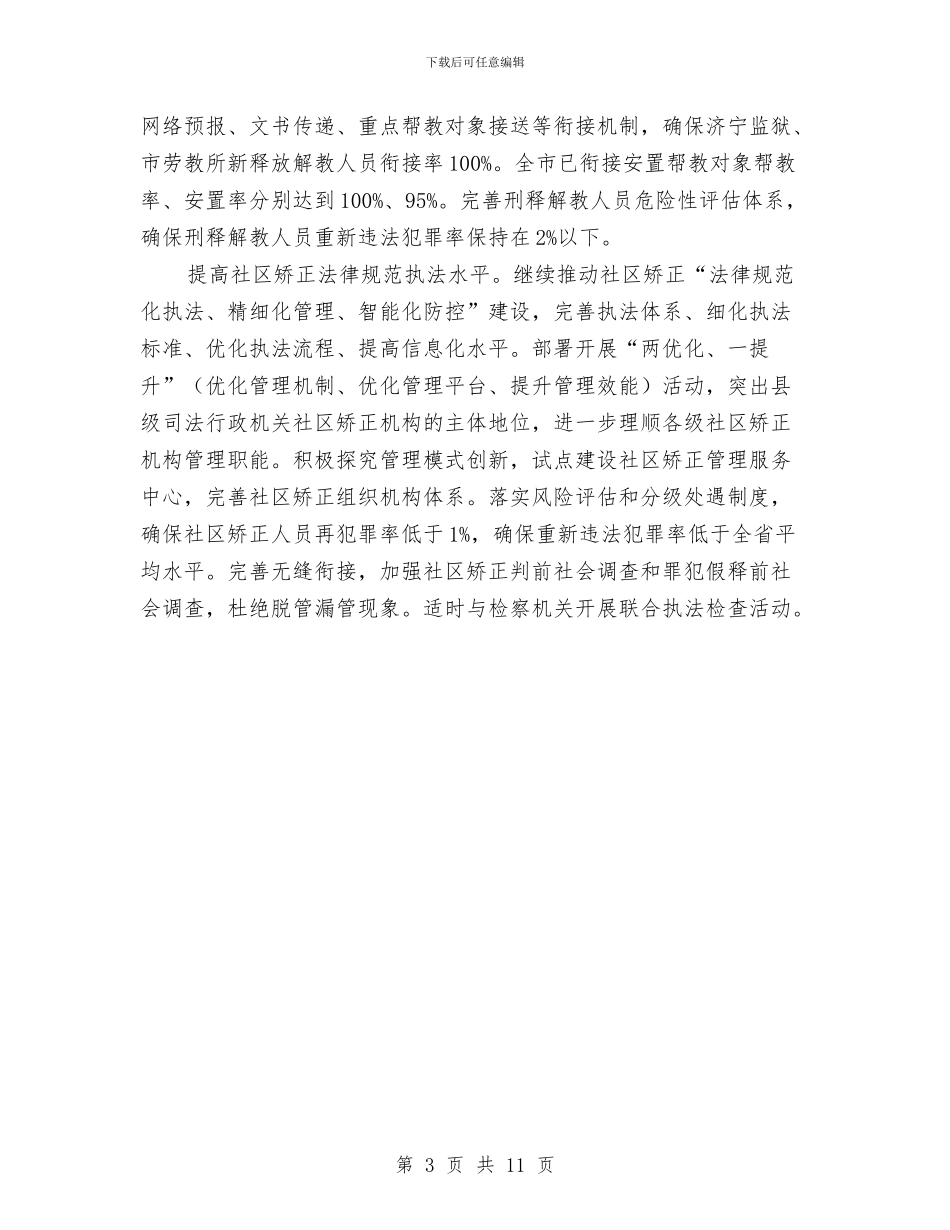 下载后可任意编辑

网络预报、文书传递、重点帮教对象接送等衔接机制，确保济宁监狱、市劳教所新释放解教人员衔接率100%。全市已衔接安置帮教对象帮教率、安置率分别达到100%、95%。完善刑释解教人员危险性评估体系，确保刑释解教人员重新违法犯罪率保持在2%以下。

提高社区矫正法律规范执法水平。继续推动社区矫正“法律规范化执法、精细化管理、智能化防控”建设，完善执法体系、细化执法标准、优化执法流程、提高信息化水平。部署开展“两优化、一提升”（优化管理机制、优化管理平台、提升管理效能）活动，突出县级司法行政机关社区矫正机构的主体地位，进一步理顺各级社区矫正机构管理职能。积极探究管理模式创新，试点建设社区矫正管理服务中心，完善社区矫正组织机构体系。落实风险评估和分级处遇制度，确保社区矫正人员再犯罪率低于1%，确保重新违法犯罪率低于全省平均水平。完善无缝衔接，加强社区矫正判前社会调查和罪犯假释前社会调查，杜绝脱管漏管现象。适时与检察机关开展联合执法检查活动。

第 3 页 共 11 页